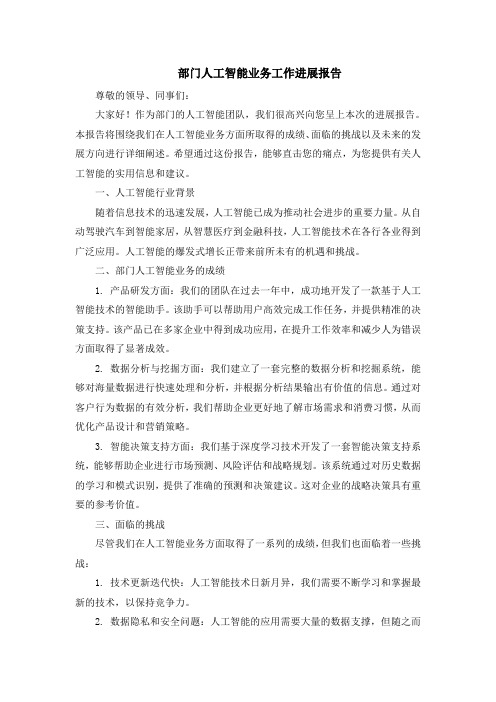 部门人工智能业务工作进展报告

尊敬的领导、同事们：

大家好！作为部门的人工智能团队，我们很高兴向您呈上本次的进展报告。本报告将围绕我们在人工智能业务方面所取得的成绩、面临的挑战以及未来的发展方向进行详细阐述。希望通过这份报告，能够直击您的痛点，为您提供有关人工智能的实用信息和建议。

一、人工智能行业背景

随着信息技术的迅速发展，人工智能已成为推动社会进步的重要力量。从自动驾驶汽车到智能家居，从智慧医疗到金融科技，人工智能技术在各行各业得到广泛应用。人工智能的爆发式增长正带来前所未有的机遇和挑战。

二、部门人工智能业务的成绩

1. 产品研发方面：我们的团队在过去一年中，成功地开发了一款基于人工智能技术的智能助手。该助手可以帮助用户高效完成工作任务，并提供精准的决策支持。该产品已在多家企业中得到成功应用，在提升工作效率和减少人为错误方面取得了显著成效。

2. 数据分析与挖掘方面：我们建立了一套完整的数据分析和挖掘系统，能够对海量数据进行快速处理和分析，并根据分析结果输出有价值的信息。通过对客户行为数据的有效分析，我们帮助企业更好地了解市场需求和消费习惯，从而优化产品设计和营销策略。

3. 智能决策支持方面：我们基于深度学习技术开发了一套智能决策支持系统，能够帮助企业进行市场预测、风险评估和战略规划。该系统通过对历史数据的学习和模式识别，提供了准确的预测和决策建议。这对企业的战略决策具有重要的参考价值。

三、面临的挑战

尽管我们在人工智能业务方面取得了一系列的成绩，但我们也面临着一些挑战：

1. 技术更新迭代快：人工智能技术日新月异，我们需要不断学习和掌握最新的技术，以保持竞争力。

2. 数据隐私和安全问题：人工智能的应用需要大量的数据支撑，但随之而